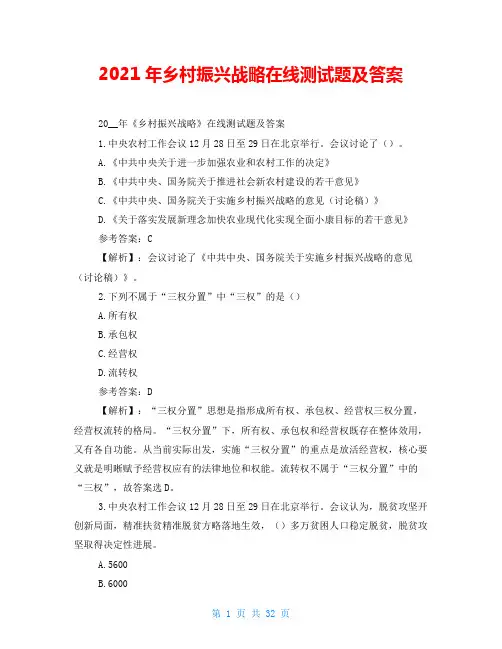 2021 年乡村振兴战略在线测试题及答案

20__年《乡村振兴战略》在线测试题及答案

1.中央农村工作会议 12 月 28 日至 29 日在北京举行。会议讨论了（）。

A.《中共中央关于进一步加强农业和农村工作的决定》

B.《中共中央、国务院关于推进社会新农村建设的若干意见》

C.《中共中央、国务院关于实施乡村振兴战略的意见（讨论稿）》

D.《关于落实发展新理念加快农业现代化实现全面小康目标的若干意见》

参考答案：C

【解析】：会议讨论了《中共中央、国务院关于实施乡村振兴战略的意见（讨论稿）》。

2.下列不属于“三权分置”中“三权”的是（）

A.所有权

B.承包权

C.经营权

D.流转权

参考答案：D

【解析】：“三权分置”思想是指形成所有权、承包权、经营权三权分置，经营权流转的格局。“三权分置”下，所有权、承包权和经营权既存在整体效用，又有各自功能。从当前实际出发，实施“三权分置”的重点是放活经营权，核心要义就是明晰赋予经营权应有的法律地位和权能。流转权不属于“三权分置”中的“三权”，故答案选 D。

3.中央农村工作会议 12 月 28 日至 29 日在北京举行。会议认为，脱贫攻坚开创新局面，精准扶贫精准脱贫方略落地生效，（）多万贫困人口稳定脱贫，脱贫攻坚取得决定性进展。

A.5600

B.6000

第 1 页 共 32 页